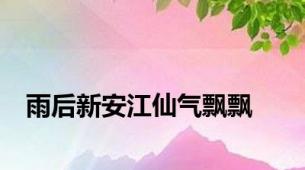 雨后新安江仙气飘飘